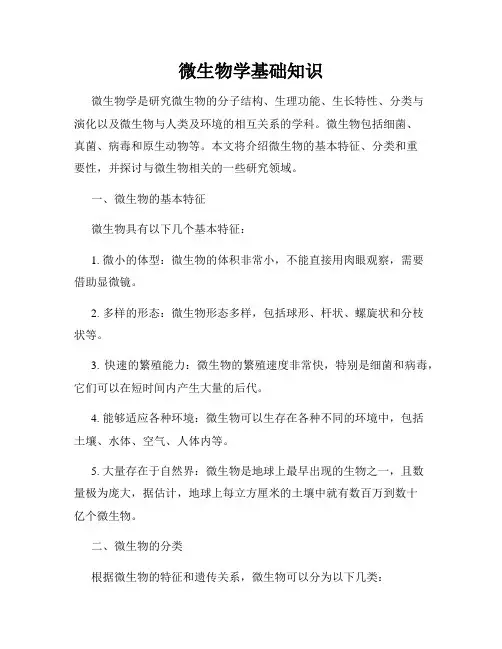 微生物学基础知识

微生物学是研究微生物的分子结构、生理功能、生长特性、分类与演化以及微生物与人类及环境的相互关系的学科。微生物包括细菌、真菌、病毒和原生动物等。本文将介绍微生物的基本特征、分类和重要性，并探讨与微生物相关的一些研究领域。

一、微生物的基本特征

微生物具有以下几个基本特征：

1. 微小的体型：微生物的体积非常小，不能直接用肉眼观察，需要借助显微镜。

2. 多样的形态：微生物形态多样，包括球形、杆状、螺旋状和分枝状等。

3. 快速的繁殖能力：微生物的繁殖速度非常快，特别是细菌和病毒，它们可以在短时间内产生大量的后代。

4. 能够适应各种环境：微生物可以生存在各种不同的环境中，包括土壤、水体、空气、人体内等。

5. 大量存在于自然界：微生物是地球上最早出现的生物之一，且数量极为庞大，据估计，地球上每立方厘米的土壤中就有数百万到数十亿个微生物。

二、微生物的分类

根据微生物的特征和遗传关系，微生物可以分为以下几类：